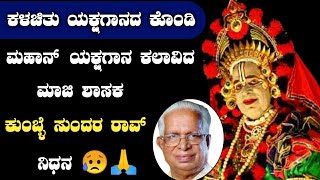 ಕಳಚಿತು ಯಕ್ಷಗಾನದ ಕೊಂಡಿ

ಮಹಾನ್ ಯಕ್ಷಗಾನ ಕಲಾವಿದ

ಮಾಜಿ ಶಾಸಕ

ಕುಂಬ್ಳೆ ಸುಂದರ ರಾವ್

ನಿಧನ 😥🙏